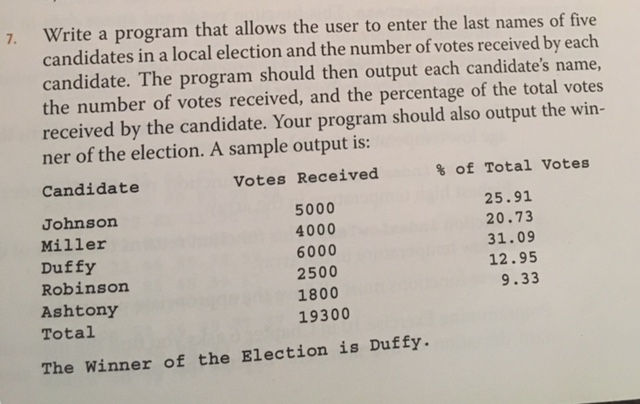 7. Write a program that allows the user to enter the last names of five candidates in a local election and the number of votes received by each candidate. The program should then output each candidate's name, the number of votes received, and the percentage of the total votes received by the candidate. Your program should also output the winner of the election. A sample output is:

| Candidate | Votes Received | % of Total Votes |
|---|---|---|
| Johnson | 5000 | 25.91 |
| Miller | 4000 | 20.73 |
| Duffy | 6000 | 31.09 |
| Robinson | 2500 | 12.95 |
| Ashtony | 1800 | 9.33 |
| Total | 19300 | |

The Winner of the Election is Duffy.